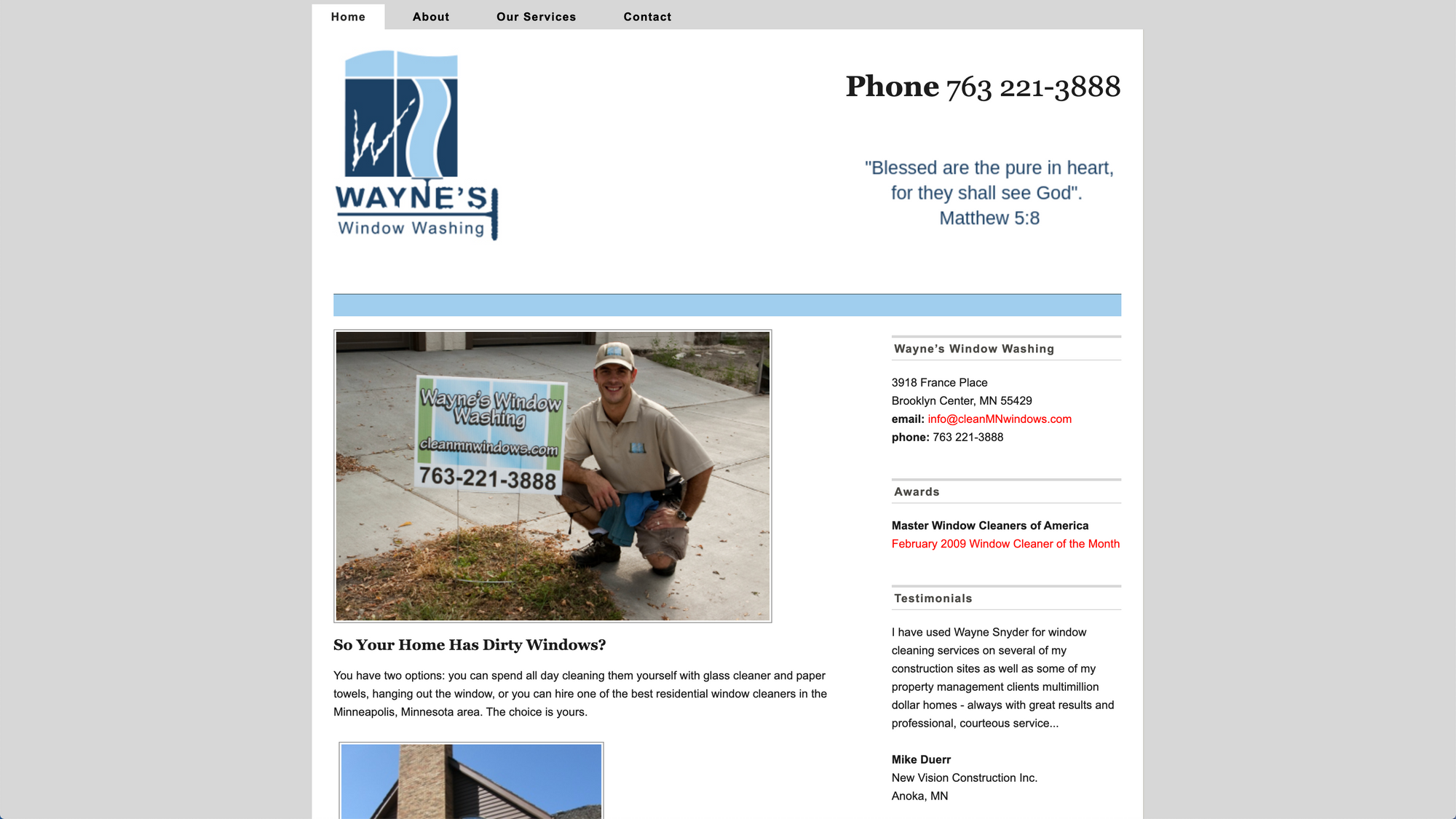 Home About Our Services Contact

WAYNE'S
Window Washing

Phone 763 221-3888

"Blessed are the pure in heart, for they shall see God". Matthew 5:8

Wayne's Window Washing
cleanmnwindows.com
763-221-3888

So Your Home Has Dirty Windows?

You have two options: you can spend all day cleaning them yourself with glass cleaner and paper towels, hanging out the window, or you can hire one of the best residential window cleaners in the Minneapolis, Minnesota area. The choice is yours.

Wayne's Window Washing

3918 France Place
Brooklyn Center, MN 55429
email: info@cleanMNwindows.com
phone: 763 221-3888

Awards

Master Window Cleaners of America
February 2009 Window Cleaner of the Month

Testimonials

I have used Wayne Snyder for window cleaning services on several of my construction sites as well as some of my property management clients multimillion dollar homes - always with great results and professional, courteous service...

Mike Duerr
New Vision Construction Inc.
Anoka, MN